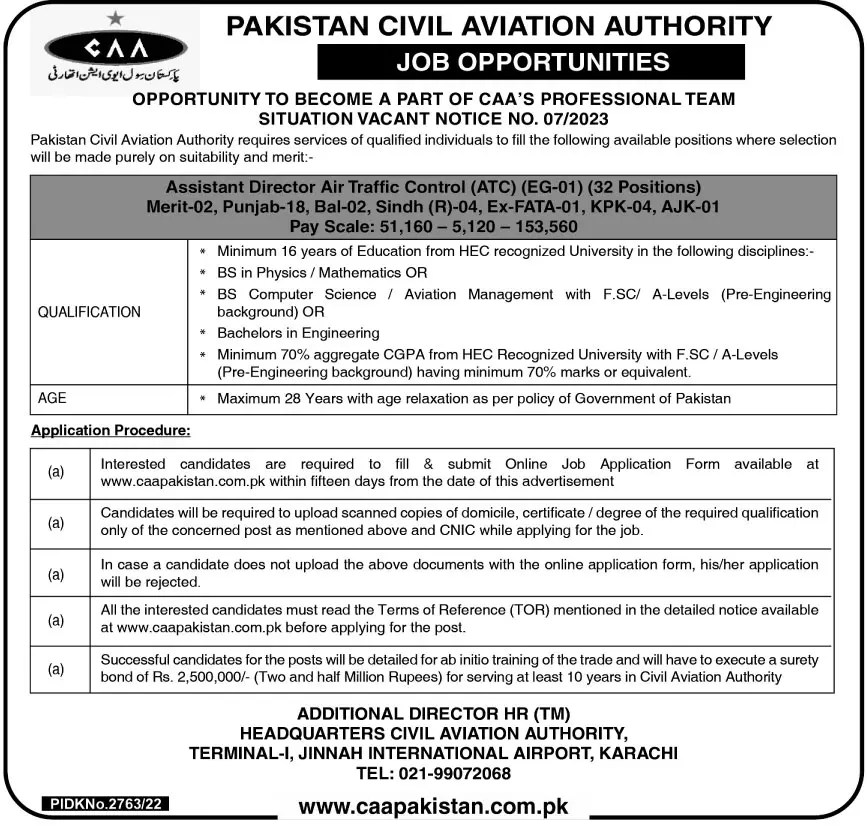 CAA

پاکستان سول ایوی ایشن اتھارٹی

PAKISTAN CIVIL AVIATION AUTHORITY

JOB OPPORTUNITIES

OPPORTUNITY TO BECOME A PART OF CAA'S PROFESSIONAL TEAM
SITUATION VACANT NOTICE NO. 07/2023

Pakistan Civil Aviation Authority requires services of qualified individuals to fill the following available positions where selection will be made purely on suitability and merit:-

Assistant Director Air Traffic Control (ATC) (EG-01) (32 Positions)
Merit-02, Punjab-18, Bal-02, Sindh (R)-04, Ex-FATA-01, KPK-04, AJK-01
Pay Scale: 51,160 – 5,120 – 153,560

QUALIFICATION

* Minimum 16 years of Education from HEC recognized University in the following disciplines:-
* BS in Physics / Mathematics OR
* BS Computer Science / Aviation Management with F.SC/ A-Levels (Pre-Engineering background) OR
* Bachelors in Engineering
* Minimum 70% aggregate CGPA from HEC Recognized University with F.SC / A-Levels (Pre-Engineering background) having minimum 70% marks or equivalent.

AGE

* Maximum 28 Years with age relaxation as per policy of Government of Pakistan

Application Procedure:

(a) Interested candidates are required to fill & submit Online Job Application Form available at www.caapakistan.com.pk within fifteen days from the date of this advertisement

(a) Candidates will be required to upload scanned copies of domicile, certificate / degree of the required qualification only of the concerned post as mentioned above and CNIC while applying for the job.

(a) In case a candidate does not upload the above documents with the online application form, his/her application will be rejected.

(a) All the interested candidates must read the Terms of Reference (TOR) mentioned in the detailed notice available at www.caapakistan.com.pk before applying for the post.

(a) Successful candidates for the posts will be detailed for ab initio training of the trade and will have to execute a surety bond of Rs. 2,500,000/- (Two and half Million Rupees) for serving at least 10 years in Civil Aviation Authority

ADDITIONAL DIRECTOR HR (TM)
HEADQUARTERS CIVIL AVIATION AUTHORITY,
TERMINAL-I, JINNAH INTERNATIONAL AIRPORT, KARACHI
TEL: 021-99072068

PIDKNo.2763/22

www.caapakistan.com.pk